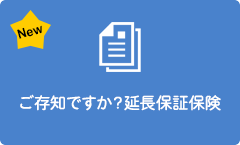 New

ご存知ですか？延長保証保険